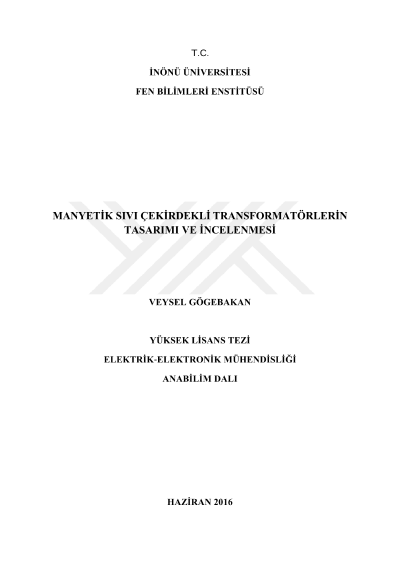 T.C.

İNÖNÜ ÜNİVERSİTESİ

FEN BİLİMLERİ ENSTİTÜSÜ

MANYETİK SIVI ÇEKİRDEKLİ TRANSFORMATÖRLERİN TASARIMI VE İNCELENMESİ

VEYSEL GÖGEBAKAN

YÜKSEK LİSANS TEZİ

ELEKTRİK-ELEKTRONİK MÜHENDİSLİĞİ

ANABİLİM DALI

HAZİRAN 2016